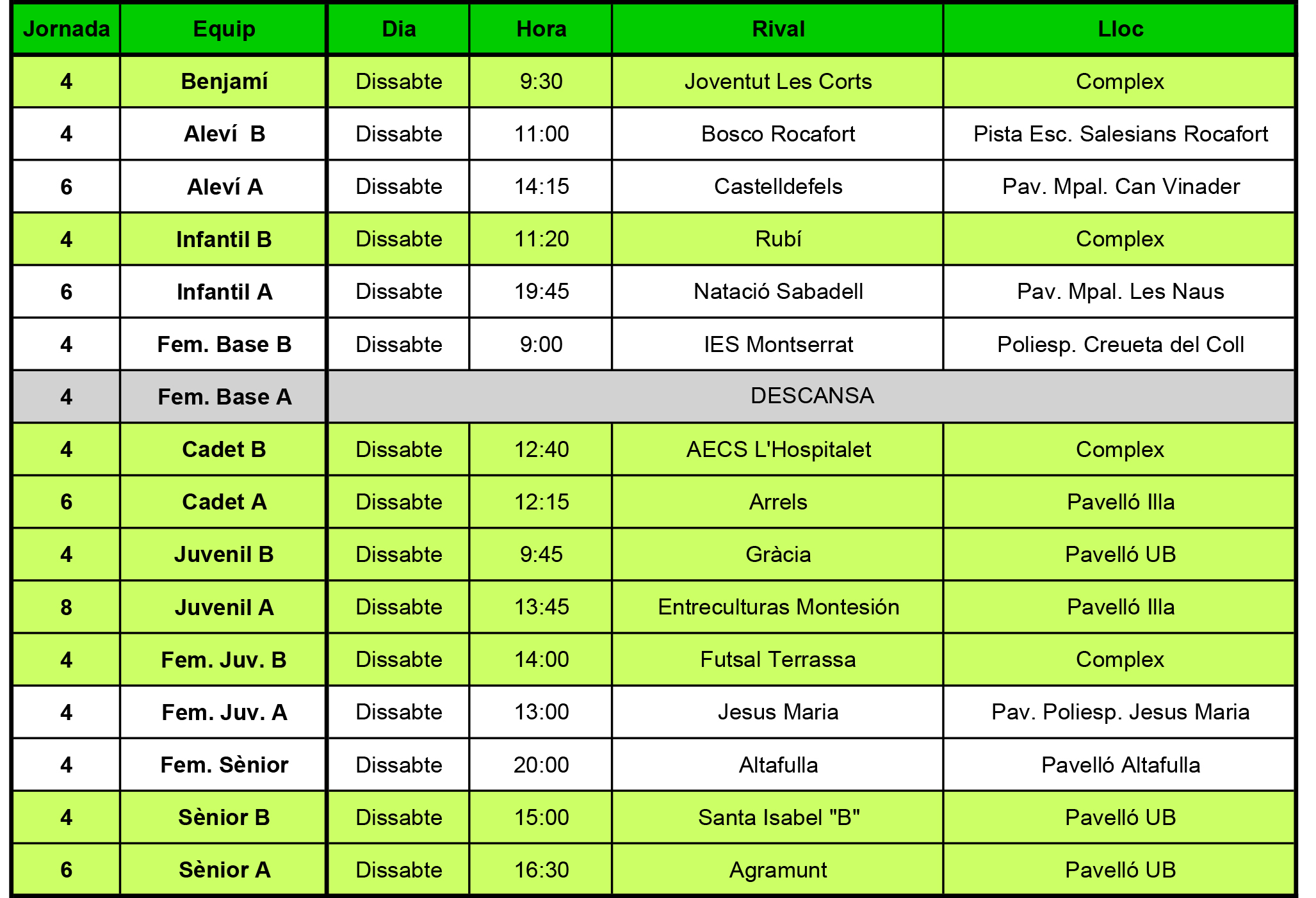 | Jornada | Equip | Dia | Hora | Rival | Lloc |
|---|---|---|---|---|---|
| 4 | Benjamí | Dissabte | 9:30 | Joventut Les Corts | Complex |
| 4 | Aleví B | Dissabte | 11:00 | Bosco Rocafort | Pista Esc. Salesians Rocafort |
| 6 | Aleví A | Dissabte | 14:15 | Castelldefels | Pav. Mpal. Can Vinader |
| 4 | Infantil B | Dissabte | 11:20 | Rubí | Complex |
| 6 | Infantil A | Dissabte | 19:45 | Natació Sabadell | Pav. Mpal. Les Naus |
| 4 | Fem. Base B | Dissabte | 9:00 | IES Montserrat | Poliesp. Creueta del Coll |
| 4 | Fem. Base A | DESCANSA | | | |
| 4 | Cadet B | Dissabte | 12:40 | AECS L'Hospitalet | Complex |
| 6 | Cadet A | Dissabte | 12:15 | Arrels | Pavelló Illa |
| 4 | Juvenil B | Dissabte | 9:45 | Gràcia | Pavelló UB |
| 8 | Juvenil A | Dissabte | 13:45 | Entreculturas Montesión | Pavelló Illa |
| 4 | Fem. Juv. B | Dissabte | 14:00 | Futsal Terrassa | Complex |
| 4 | Fem. Juv. A | Dissabte | 13:00 | Jesus Maria | Pav. Poliesp. Jesus Maria |
| 4 | Fem. Sènior | Dissabte | 20:00 | Altafulla | Pavelló Altafulla |
| 4 | Sènior B | Dissabte | 15:00 | Santa Isabel "B" | Pavelló UB |
| 6 | Sènior A | Dissabte | 16:30 | Agramunt | Pavelló UB |